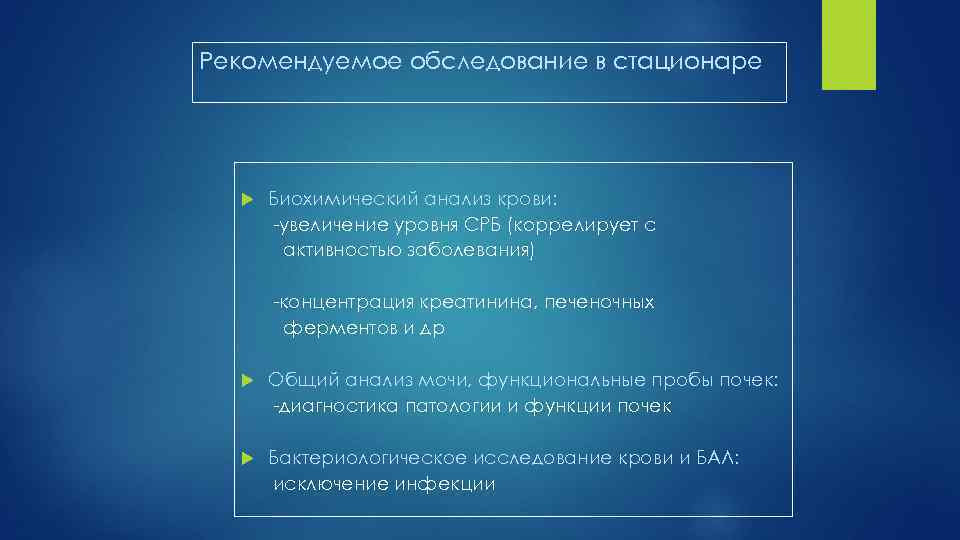 Рекомендуемое обследование в стационаре

Биохимический анализ крови:
-увеличение уровня СРБ (коррелирует с активностью заболевания)

-концентрация креатинина, печеночных ферментов и др

Общий анализ мочи, функциональные пробы почек:
-диагностика патологии и функции почек

Бактериологическое исследование крови и БАЛ:
исключение инфекции